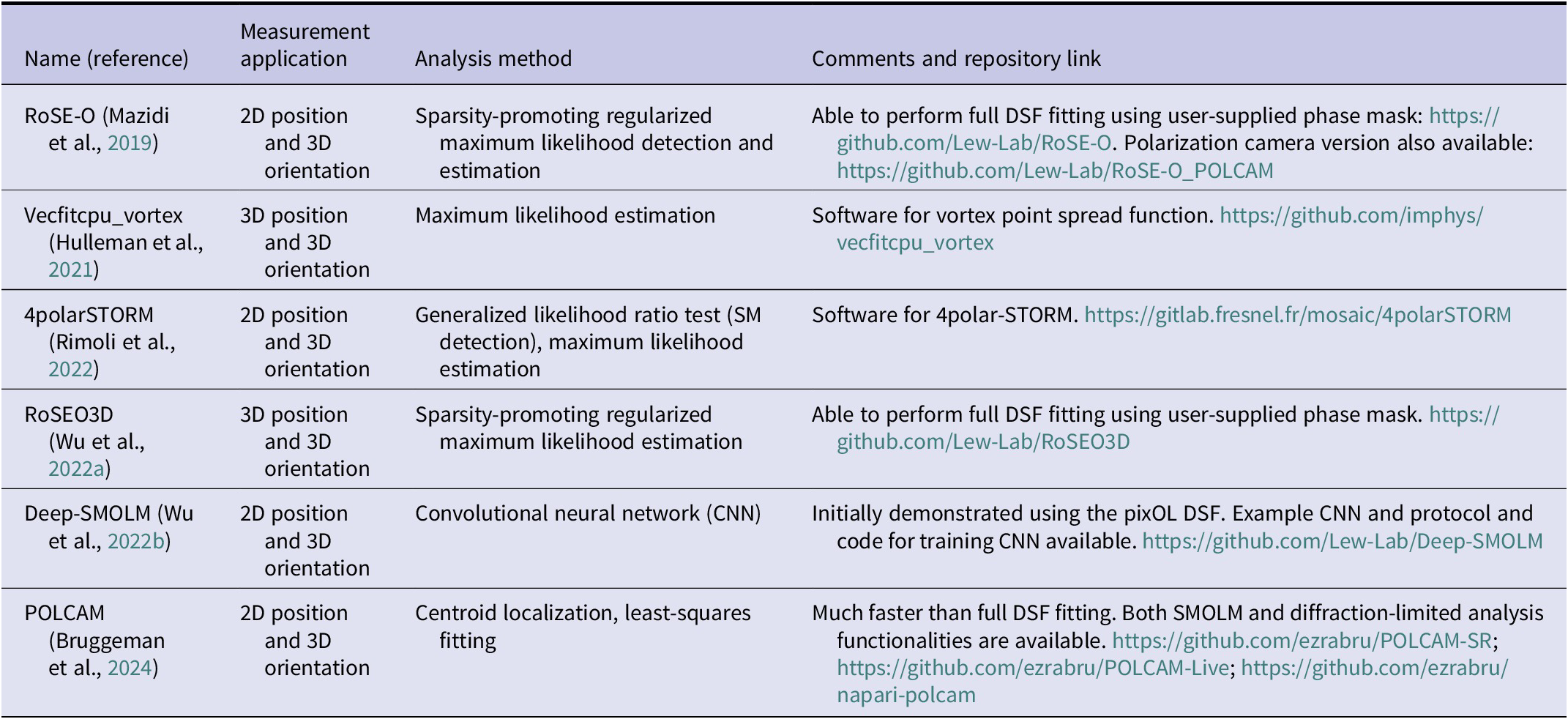 | Name (reference) | Measurement application | Analysis method | Comments and repository link |
|---|---|---|---|
| RoSE-O (Mazidi et al., 2019) | 2D position and 3D orientation | Sparsity-promoting regularized maximum likelihood detection and estimation | Able to perform full DSF fitting using user-supplied phase mask: https://github.com/Lew-Lab/RoSE-O. Polarization camera version also available: https://github.com/Lew-Lab/RoSE-O_POLCAM |
| Vecfitcpu_vortex (Hulleman et al., 2021) | 3D position and 3D orientation | Maximum likelihood estimation | Software for vortex point spread function. https://github.com/imphys/vecfitcpu_vortex |
| 4polarSTORM (Rimoli et al., 2022) | 2D position and 3D orientation | Generalized likelihood ratio test (SM detection), maximum likelihood estimation | Software for 4polar-STORM. https://gitlab.fresnel.fr/mosaic/4polarSTORM |
| RoSEO3D (Wu et al., 2022a) | 3D position and 3D orientation | Sparsity-promoting regularized maximum likelihood estimation | Able to perform full DSF fitting using user-supplied phase mask. https://github.com/Lew-Lab/RoSEO3D |
| Deep-SMOLM (Wu et al., 2022b) | 2D position and 3D orientation | Convolutional neural network (CNN) | Initially demonstrated using the pixOL DSF. Example CNN and protocol and code for training CNN available. https://github.com/Lew-Lab/Deep-SMOLM |
| POLCAM (Bruggeman et al., 2024) | 2D position and 3D orientation | Centroid localization, least-squares fitting | Much faster than full DSF fitting. Both SMOLM and diffraction-limited analysis functionalities are available. https://github.com/ezrabru/POLCAM-SR; https://github.com/ezrabru/POLCAM-Live; https://github.com/ezrabru/napari-polcam |